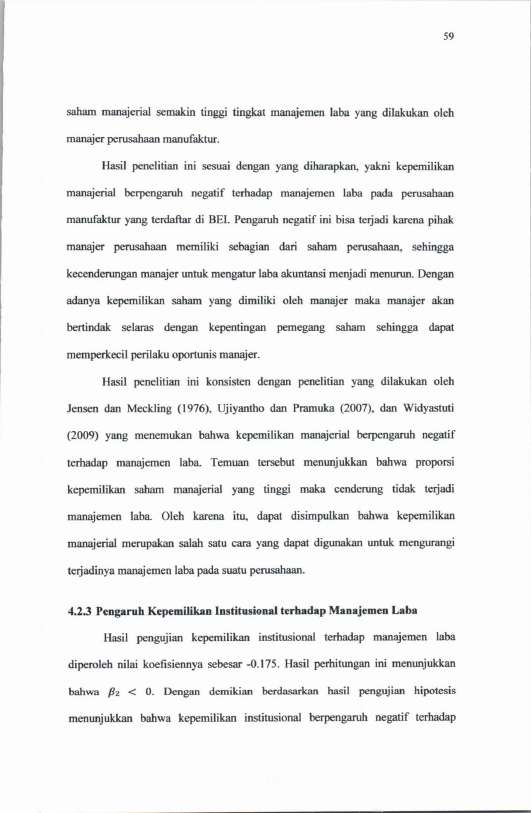 59

saham manajerial semakin tinggi tingkat manajemen laba yang dilakukan oleh manajer perusahaan manufaktur.

Hasil penelitian ini sesuai dengan yang diharapkan, yakni kepemilikan manajerial berpengaruh negatif terhadap manajemen laba pada perusahaan manufaktur yang terdaftar di BEI. Pengaruh negatif ini bisa terjadi karena pihak manajer perusahaan memiliki sebagian dari saham perusahaan, sehingga kecenderungan manajer untuk mengatur laba akuntansi menjadi menurun. Dengan adanya kepemilikan saham yang dimiliki oleh manajer maka manajer akan bertindak selaras dengan kepentingan pemegang saham sehingga dapat memperkecil perilaku oportunis manajer.

Hasil penelitian ini konsisten dengan penelitian yang dilakukan oleh Jensen dan Meckling (1976), Ujiyantho dan Pramuka (2007), dan Widyastuti (2009) yang menemukan bahwa kepemilikan manajerial berpengaruh negatif terhadap manajemen laba. Temuan tersebut menunjukkan bahwa proporsi kepemilikan saham manajerial yang tinggi maka cenderung tidak terjadi manajemen laba. Oleh karena itu, dapat disimpulkan bahwa kepemilikan manajerial merupakan salah satu cara yang dapat digunakan untuk mengurangi terjadinya manajemen laba pada suatu perusahaan.

4.2.3 Pengaruh Kepemilikan Institusional terhadap Manajemen Laba

Hasil pengujian kepemilikan institusional terhadap manajemen laba diperoleh nilai koefisiennya sebesar -0.175. Hasil perhitungan ini menunjukkan bahwa $\beta_2 < 0$. Dengan demikian berdasarkan hasil pengujian hipotesis menunjukkan bahwa kepemilikan institusional berpengaruh negatif terhadap